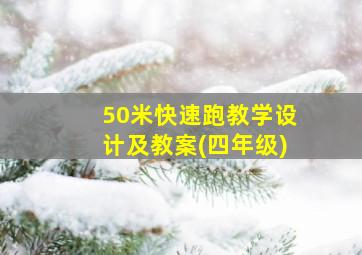 50米快速跑教学设计及教案(四年级)